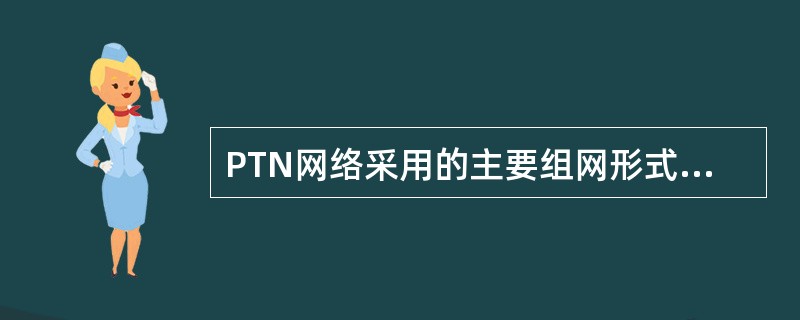 PTN网络采用的主要组网形式...